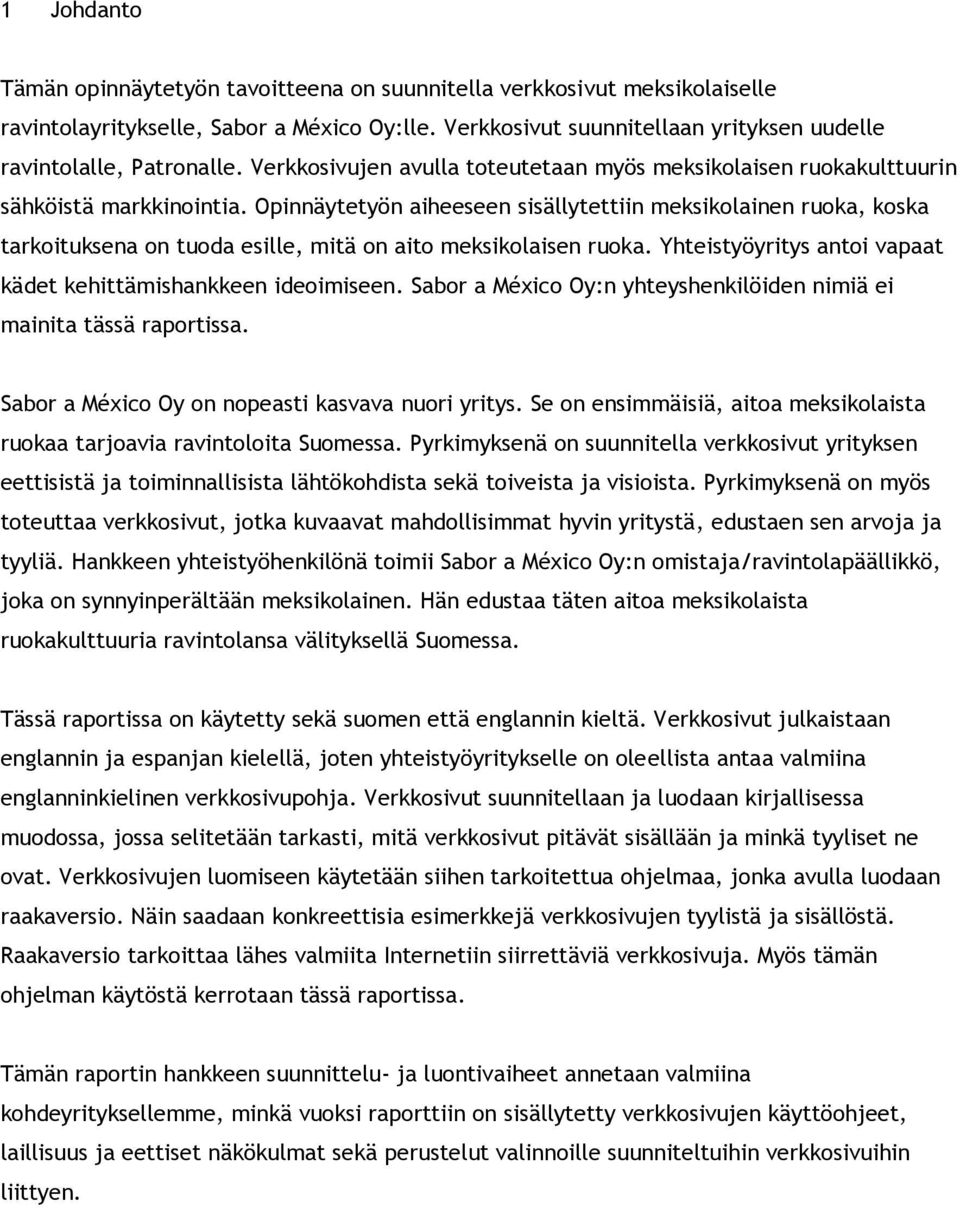 1 Johdanto

Tämän opinnäytetyön tavoitteena on suunnitella verkkosivut meksikolaiselle ravintolayritykselle, Sabor a México Oy:lle. Verkkosivut suunnitellaan yrityksen uudelle ravintolalle, Patronalle. Verkkosivujen avulla toteutetaan myös meksikolaisen ruokakulttuurin sähköistä markkinointia. Opinnäytetyön aiheeseen sisällytettiin meksikolainen ruoka, koska tarkoituksena on tuoda esille, mitä on aito meksikolaisen ruoka. Yhteistyöyritys antoi vapaat kädet kehittämishankkeen ideoimiseen. Sabor a México Oy:n yhteyshenkilöiden nimiä ei mainita tässä raportissa.

Sabor a México Oy on nopeasti kasvava nuori yritys. Se on ensimmäisiä, aitoa meksikolaista ruokaa tarjoavia ravintoloita Suomessa. Pyrkimyksenä on suunnitella verkkosivut yrityksen eettisistä ja toiminnallisista lähtökohdista sekä toiveista ja visioista. Pyrkimyksenä on myös toteuttaa verkkosivut, jotka kuvaavat mahdollisimmat hyvin yritystä, edustaen sen arvoja ja tyyliä. Hankkeen yhteistyöhenkilönä toimii Sabor a México Oy:n omistaja/ravintolapäällikkö, joka on synnyinperältään meksikolainen. Hän edustaa täten aitoa meksikolaista ruokakulttuuria ravintolansa välityksellä Suomessa.

Tässä raportissa on käytetty sekä suomen että englannin kieltä. Verkkosivut julkaistaan englannin ja espanjan kielellä, joten yhteistyöyritykselle on oleellista antaa valmiina englanninkielinen verkkosivupohja. Verkkosivut suunnitellaan ja luodaan kirjallisessa muodossa, jossa selitetään tarkasti, mitä verkkosivut pitävät sisällään ja minkä tyyliset ne ovat. Verkkosivujen luomiseen käytetään siihen tarkoitettua ohjelmaa, jonka avulla luodaan raakaversio. Näin saadaan konkreettisia esimerkkejä verkkosivujen tyylistä ja sisällöstä. Raakaversio tarkoittaa lähes valmiita Internetiin siirrettäviä verkkosivuja. Myös tämän ohjelman käytöstä kerrotaan tässä raportissa.

Tämän raportin hankkeen suunnittelu- ja luontivaiheet annetaan valmiina kohdeyrityksellemme, minkä vuoksi raporttiin on sisällytetty verkkosivujen käyttöohjeet, laillisuus ja eettiset näkökulmat sekä perustelut valinnoille suunniteltuihin verkkosivuihin liittyen.